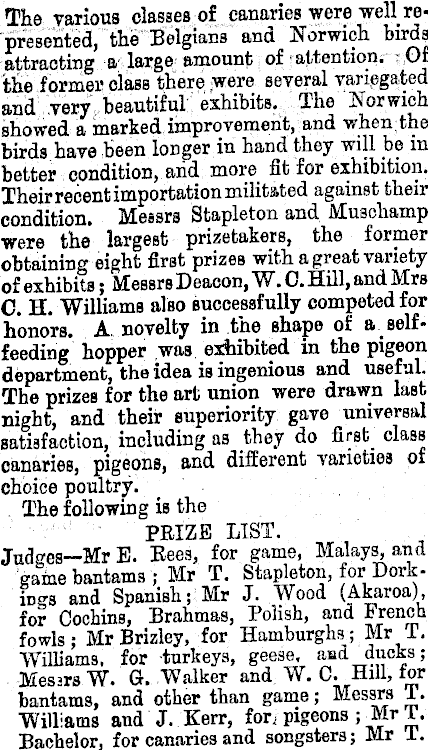 The various classes of canaries were well represented, the Belgians and Norwich birds attracting a large amount of attention. Of the former class there were several variegated and very beautiful exhibits. The Norwich showed a marked improvement, and when the birds have been longer in hand they will be in better condition, and more fit for exhibition. Their recent importation militated against their condition. Messrs Stapleton and Muschamp were the largest prizetakers, the former obtaining eight first prizes with a great variety of exhibits; Messrs Deacon, W. C. Hill, and Mrs C. H. Williams also successfully competed for honors. A novelty in the shape of a self-feeding hopper was exhibited in the pigeon department, the idea is ingenious and useful. The prizes for the art union were drawn last night, and their superiority gave universal satisfaction, including as they do first class canaries, pigeons, and different varieties of choice poultry.

The following is the

PRIZE LIST.

Judges—Mr E. Rees, for game, Malays, and game bantams; Mr T. Stapleton, for Dorkings and Spanish; Mr J. Wood (Akaroa), for Cochins, Brahmas, Polish, and French fowls; Mr Brizley, for Hamburghs; Mr T. Williams, for turkeys, geese, and ducks; Messrs W. G. Walker and W. C. Hill, for bantams, and other than game; Messrs T. Williams and J. Kerr, for pigeons; Mr T. Bachelor, for canaries and songsters; Mr T.